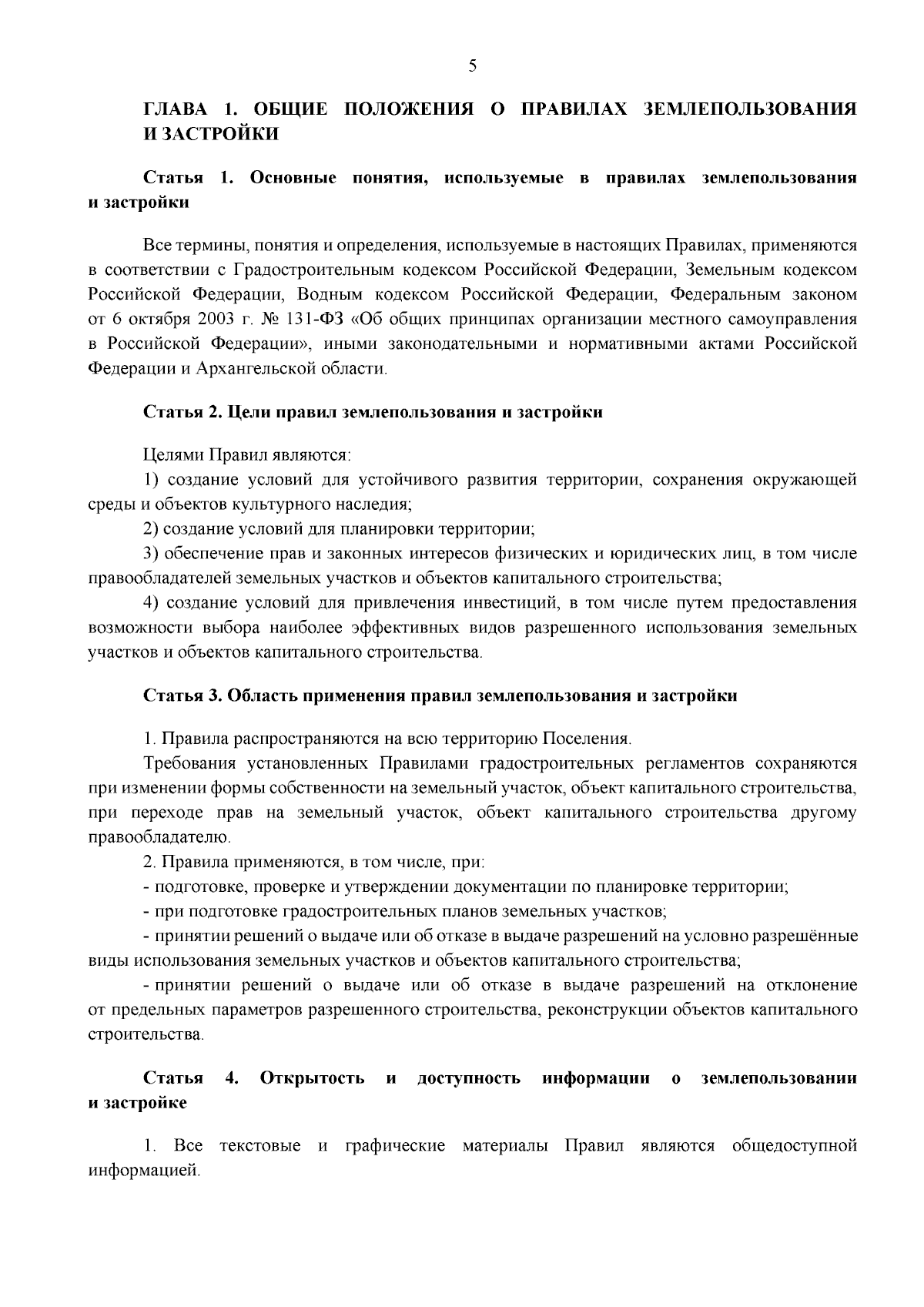 5

ГЛАВА 1. ОБЩИЕ ПОЛОЖЕНИЯ О ПРАВИЛАХ ЗЕМЛЕПОЛЬЗОВАНИЯ И ЗАСТРОЙКИ

Статья 1. Основные понятия, используемые в правилах землепользования и застройки

Все термины, понятия и определения, используемые в настоящих Правилах, применяются в соответствии с Градостроительным кодексом Российской Федерации, Земельным кодексом Российской Федерации, Водным кодексом Российской Федерации, Федеральным законом от 6 октября 2003 г. № 131-ФЗ «Об общих принципах организации местного самоуправления в Российской Федерации», иными законодательными и нормативными актами Российской Федерации и Архангельской области.

Статья 2. Цели правил землепользования и застройки

Целями Правил являются:

1) создание условий для устойчивого развития территории, сохранения окружающей среды и объектов культурного наследия;

2) создание условий для планировки территории;

3) обеспечение прав и законных интересов физических и юридических лиц, в том числе правообладателей земельных участков и объектов капитального строительства;

4) создание условий для привлечения инвестиций, в том числе путем предоставления возможности выбора наиболее эффективных видов разрешенного использования земельных участков и объектов капитального строительства.

Статья 3. Область применения правил землепользования и застройки

1. Правила распространяются на всю территорию Поселения.

Требования установленных Правилами градостроительных регламентов сохраняются при изменении формы собственности на земельный участок, объект капитального строительства, при переходе прав на земельный участок, объект капитального строительства другому правообладателю.

2. Правила применяются, в том числе, при:

- подготовке, проверке и утверждении документации по планировке территории;

- при подготовке градостроительных планов земельных участков;

- принятии решений о выдаче или об отказе в выдаче разрешений на условно разрешённые виды использования земельных участков и объектов капитального строительства;

- принятии решений о выдаче или об отказе в выдаче разрешений на отклонение от предельных параметров разрешенного строительства, реконструкции объектов капитального строительства.

Статья 4. Открытость и доступность информации о землепользовании и застройке

1. Все текстовые и графические материалы Правил являются общедоступной информацией.